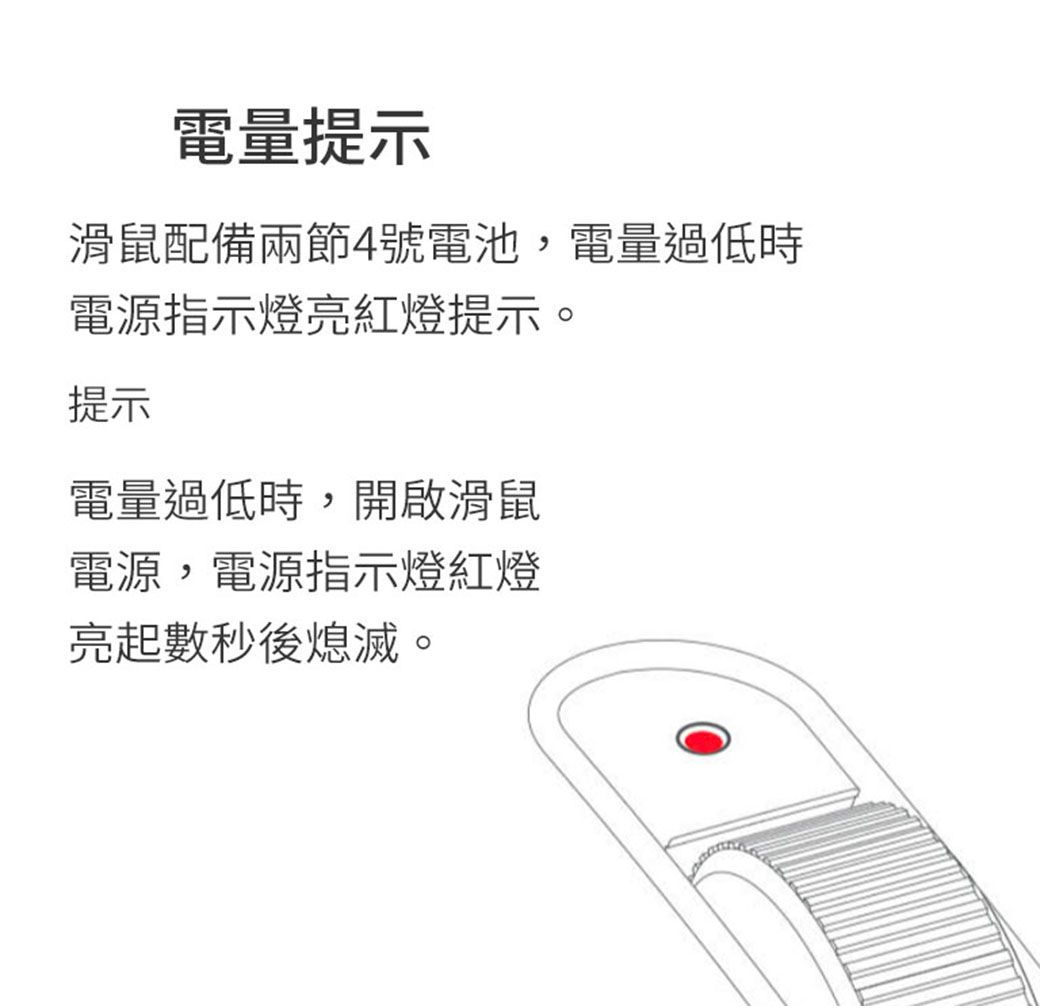 電量提示

滑鼠配備兩節4號電池，電量過低時電源指示燈亮紅燈提示。

提示

電量過低時，開啟滑鼠電源，電源指示燈紅燈亮起數秒後熄滅。